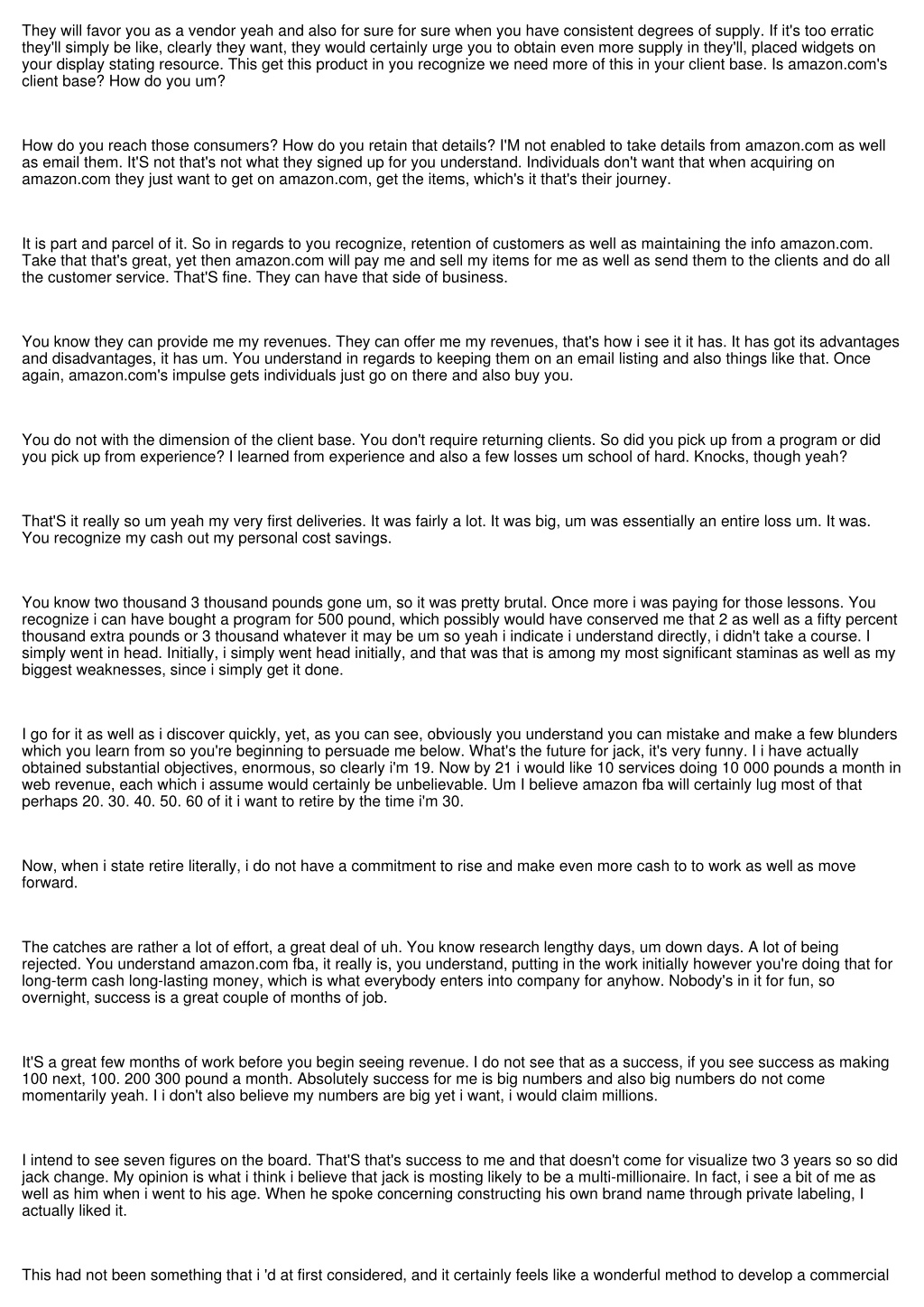 They will favor you as a vendor yeah and also for sure for sure when you have consistent degrees of supply. If it's too erratic they'll simply be like, clearly they want, they would certainly urge you to obtain even more supply in they'll, placed widgets on your display stating resource. This get this product in you recognize we need more of this in your client base. Is amazon.com's client base? How do you um?

How do you reach those consumers? How do you retain that details? I'M not enabled to take details from amazon.com as well as email them. It'S not that's not what they signed up for you understand. Individuals don't want that when acquiring on amazon.com they just want to get on amazon.com, get the items, which's it that's their journey.

It is part and parcel of it. So in regards to you recognize, retention of customers as well as maintaining the info amazon.com. Take that that's great, yet then amazon.com will pay me and sell my items for me as well as send them to the clients and do all the customer service. That'S fine. They can have that side of business.

You know they can provide me my revenues. They can offer me my revenues, that's how i see it it has. It has got its advantages and disadvantages, it has um. You understand in regards to keeping them on an email listing and also things like that. Once again, amazon.com's impulse gets individuals just go on there and also buy you.

You do not with the dimension of the client base. You don't require returning clients. So did you pick up from a program or did you pick up from experience? I learned from experience and also a few losses um school of hard. Knocks, though yeah?

That'S it really so um yeah my very first deliveries. It was fairly a lot. It was big, um was essentially an entire loss um. It was. You recognize my cash out my personal cost savings.

You know two thousand 3 thousand pounds gone um, so it was pretty brutal. Once more i was paying for those lessons. You recognize i can have bought a program for 500 pound, which possibly would have conserved me that 2 as well as a fifty percent thousand extra pounds or 3 thousand whatever it may be um so yeah i indicate i understand directly, i didn't take a course. I simply went in head. Initially, i simply went head initially, and that was that is among my most significant staminas as well as my biggest weaknesses, since i simply get it done.

I go for it as well as i discover quickly, yet, as you can see, obviously you understand you can mistake and make a few blunders which you learn from so you're beginning to persuade me below. What's the future for jack, it's very funny. I i have actually obtained substantial objectives, enormous, so clearly i'm 19. Now by 21 i would like 10 services doing 10 000 pounds a month in web revenue, each which i assume would certainly be unbelievable. Um I believe amazon fba will certainly lug most of that perhaps 20. 30. 40. 50. 60 of it i want to retire by the time i'm 30.

Now, when i state retire literally, i do not have a commitment to rise and make even more cash to to work as well as move forward.

The catches are rather a lot of effort, a great deal of uh. You know research lengthy days, um down days. A lot of being rejected. You understand amazon.com fba, it really is, you understand, putting in the work initially however you're doing that for long-term cash long-lasting money, which is what everybody enters into company for anyhow. Nobody's in it for fun, so overnight, success is a great couple of months of job.

It'S a great few months of work before you begin seeing revenue. I do not see that as a success, if you see success as making 100 next, 100. 200 300 pound a month. Absolutely success for me is big numbers and also big numbers do not come momentarily yeah. I i don't also believe my numbers are big yet i want, i would claim millions.

I intend to see seven figures on the board. That'S that's success to me and that doesn't come for visualize two 3 years so so did jack change. My opinion is what i think i believe that jack is mosting likely to be a multi-millionaire. In fact, i see a bit of me as well as him when i went to his age. When he spoke concerning constructing his own brand name through private labeling, I actually liked it.

This had not been something that i 'd at first considered, and it certainly feels like a wonderful method to develop a commercial